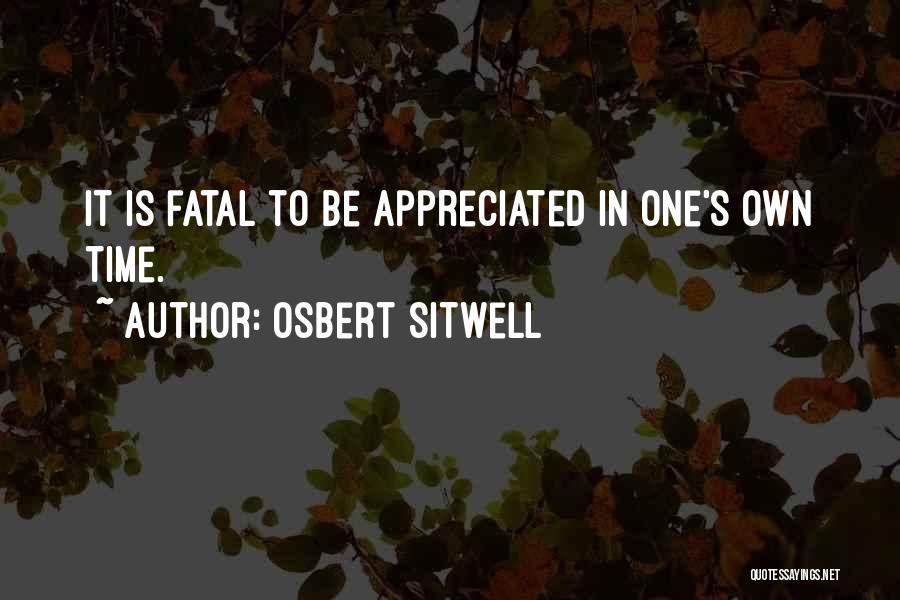 IT IS FATAL TO BE APPRECIATED IN ONE'S OWN TIME.

~ AUTHOR: OSBERT SITWELL

QUOTESSAYINGS.NET